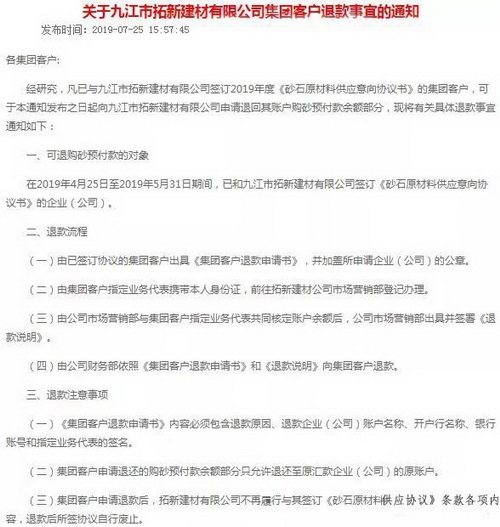 关于九江市拓新建材有限公司集团客户退款事宜的通知

发布时间：2019-07-25 15:57:45

各集团客户:

经研究，凡已与九江市拓新建材有限公司签订2019年度《砂石原材料供应意向协议书》的集团客户，可于本通知发布之日起向九江市拓新建材有限公司申请退回其账户购砂预付款余额部分，现将有关具体退款事宜通知如下：

一、可退购砂预付款的对象

在2019年4月25日至2019年5月31日期间，已和九江市拓新建材有限公司签订《砂石原材料供应意向协议书》的企业（公司）。

二、退款流程

（一）由已签订协议的集团客户出具《集团客户退款申请书》，并加盖所申请企业（公司）的公章。

（二）由集团客户指定业务代表携带本人身份证，前往拓新建材公司市场营销部登记办理。

（三）由公司市场营销部与集团客户指定业务代表共同核定账户余额后，公司市场营销部出具并签署《退款说明》。

（四）由公司财务部依照《集团客户退款申请书》和《退款说明》向集团客户退款。

三、退款注意事项

（一）《集团客户退款申请书》内容必须包含退款原因、退款企业（公司）账户名称、开户行名称、银行账号和指定业务代表的签名。

（二）集团客户申请退还的购砂预付款余额部分只允许退还至原汇款企业（公司）的原账户。

（三）集团客户申请退款后，拓新建材有限公司不再履行与其签订《砂石原材料供应协议》条款各项内容，退款后所签协议自行废止。